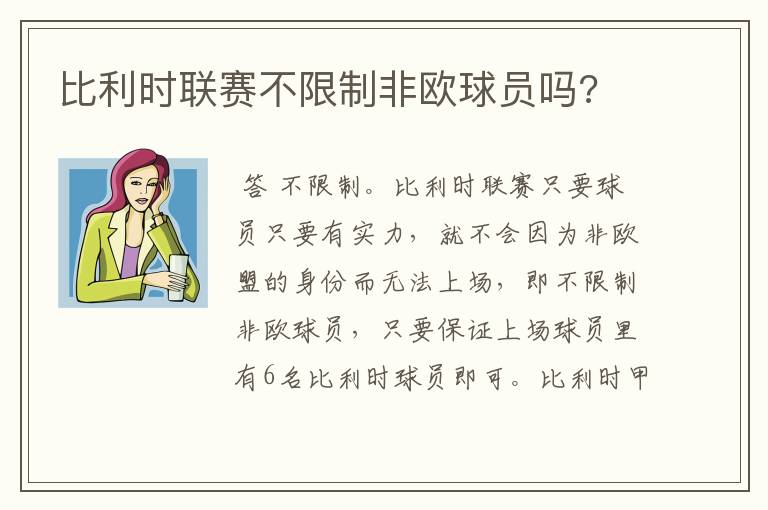 比利时联赛不限制非欧球员吗?

答 不限制。比利时联赛只要球员只要有实力，就不会因为非欧盟的身份而无法上场，即不限制非欧球员，只要保证上场球员里有6名比利时球员即可。比利时甲